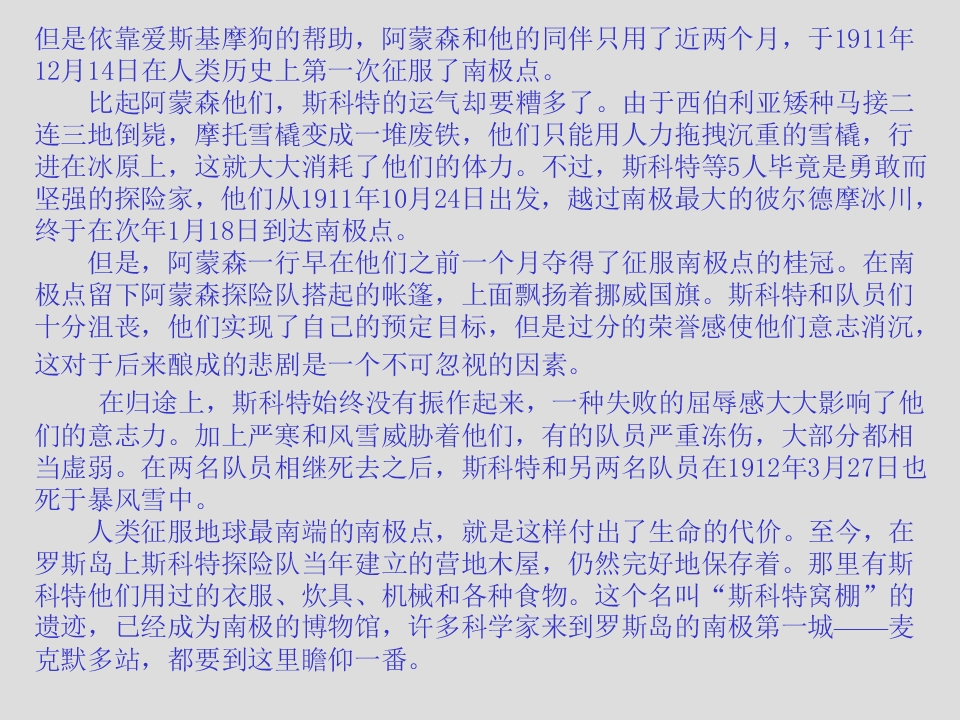 但是依靠爱斯基摩狗的帮助，阿蒙森和他的同伴只用了近两个月，于1911年12月14日在人类历史上第一次征服了南极点。

比起阿蒙森他们，斯科特的运气却要糟多了。由于西伯利亚矮种马接二连三地倒毙，摩托雪橇变成一堆废铁，他们只能用人力拖拽沉重的雪橇，行进在冰原上，这就大大消耗了他们的体力。不过，斯科特等5人毕竟是勇敢而坚强的探险家，他们从1911年10月24日出发，越过南极最大的彼尔德摩冰川，终于在次年1月18日到达南极点。

但是，阿蒙森一行早在他们之前一个月夺得了征服南极点的桂冠。在南极点留下阿蒙森探险队搭起的帐篷，上面飘扬着挪威国旗。斯科特和队员们十分沮丧，他们实现了自己的预定目标，但是过分的荣誉感使他们意志消沉，这对于后来酿成的悲剧是一个不可忽视的因素。

在归途上，斯科特始终没有振作起来，一种失败的屈辱感大大影响了他们的意志力。加上严寒和风雪威胁着他们，有的队员严重冻伤，大部分都相当虚弱。在两名队员相继死去之后，斯科特和另两名队员在1912年3月27日也死于暴风雪中。

人类征服地球最南端的南极点，就是这样付出了生命的代价。至今，在罗斯岛上斯科特探险队当年建立的营地木屋，仍然完好地保存着。那里有斯科特他们用过的衣服、炊具、机械和各种食物。这个名叫“斯科特窝棚”的遗迹，已经成为南极的博物馆，许多科学家来到罗斯岛的南极第一城——麦克默多站，都要到这里瞻仰一番。